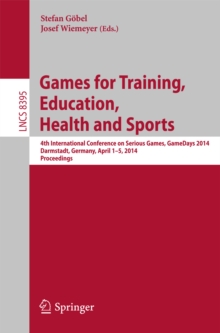 Stefan Göbel
Josef Wiemeyer (Eds.)

LNCS 8395

Games for Training, Education, Health and Sports

4th International Conference on Serious Games, GameDays 2014
Darmstadt, Germany, April 1–5, 2014
Proceedings

Springer